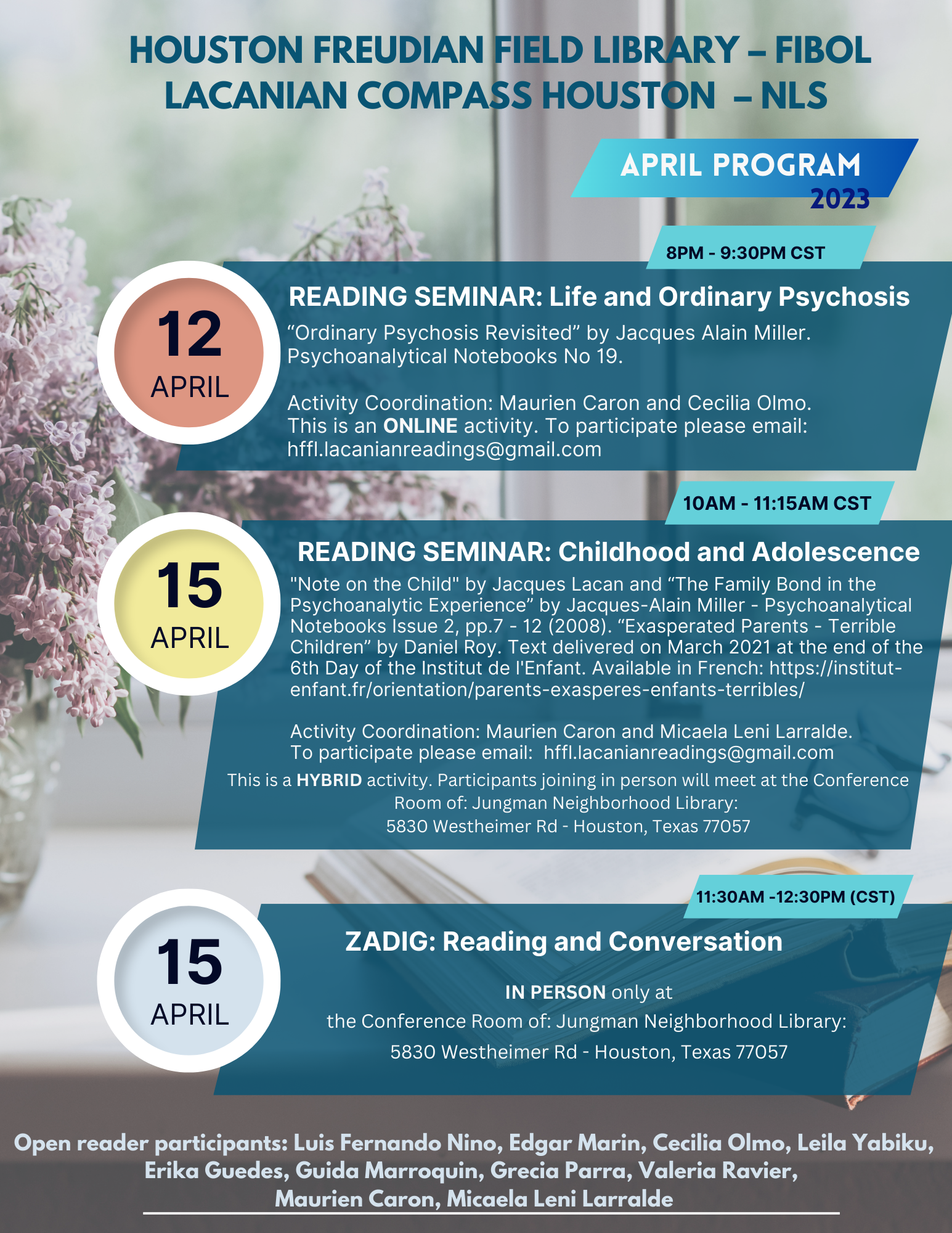 HOUSTON FREUDIAN FIELD LIBRARY – FIBOL
LACANIAN COMPASS HOUSTON – NLS

APRIL PROGRAM
2023

8PM - 9:30PM CST

12
APRIL

READING SEMINAR: Life and Ordinary Psychosis

“Ordinary Psychosis Revisited” by Jacques Alain Miller. Psychoanalytical Notebooks No 19.

Activity Coordination: Maurien Caron and Cecilia Olmo. This is an ONLINE activity. To participate please email: hffl.lacanianreadings@gmail.com

10AM - 11:15AM CST

15
APRIL

READING SEMINAR: Childhood and Adolescence

"Note on the Child" by Jacques Lacan and “The Family Bond in the Psychoanalytic Experience” by Jacques-Alain Miller - Psychoanalytical Notebooks Issue 2, pp.7 - 12 (2008). “Exasperated Parents - Terrible Children” by Daniel Roy. Text delivered on March 2021 at the end of the 6th Day of the Institut de l'Enfant. Available in French: https://institut-enfant.fr/orientation/parents-exasperes-enfants-terribles/

Activity Coordination: Maurien Caron and Micaela Leni Larralde. To participate please email: hffl.lacanianreadings@gmail.com

This is a HYBRID activity. Participants joining in person will meet at the Conference Room of: Jungman Neighborhood Library:
5830 Westheimer Rd - Houston, Texas 77057

11:30AM -12:30PM (CST)

15
APRIL

ZADIG: Reading and Conversation

IN PERSON only at
the Conference Room of: Jungman Neighborhood Library:
5830 Westheimer Rd - Houston, Texas 77057

Open reader participants: Luis Fernando Nino, Edgar Marin, Cecilia Olmo, Leila Yabiku, Erika Guedes, Guida Marroquin, Grecia Parra, Valeria Ravier, Maurien Caron, Micaela Leni Larralde